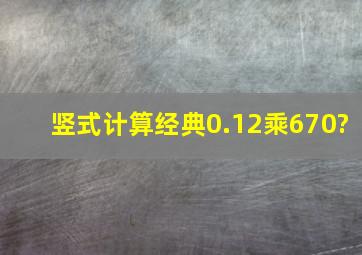 竖式计算经典0.12乘670?